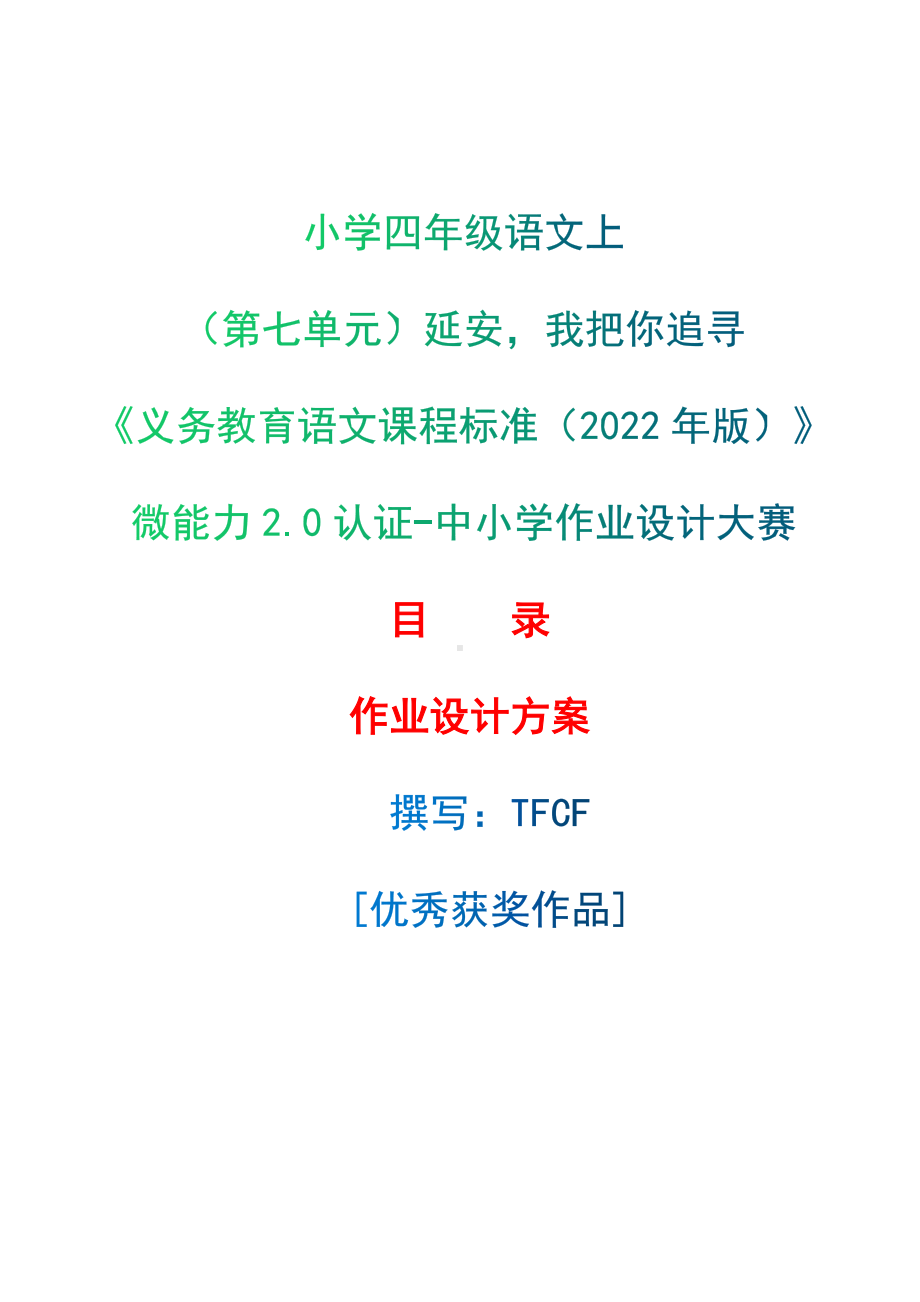 小学四年级语文上

（第七单元）延安，我把你追寻

《义务教育语文课程标准（2022 年版）》

微能力 2.0 认证-中小学作业设计大赛

目　录

作业设计方案

撰写：TFCF

[优秀获奖作品]